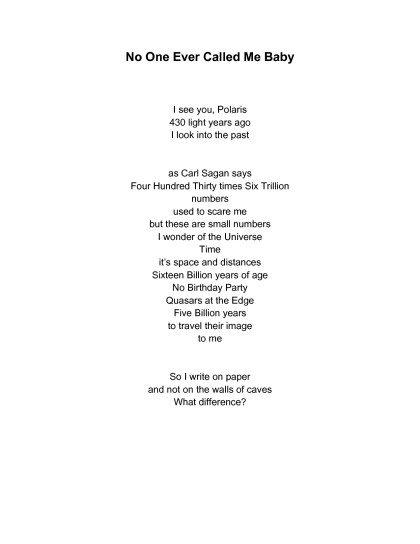 No One Ever Called Me Baby

I see you, Polaris
430 light years ago
I look into the past

as Carl Sagan says
Four Hundred Thirty times Six Trillion
numbers
used to scare me
but these are small numbers
I wonder of the Universe
Time
it's space and distances
Sixteen Billion years of age
No Birthday Party
Quasars at the Edge
Five Billion years
to travel their image
to me

So I write on paper
and not on the walls of caves
What difference?